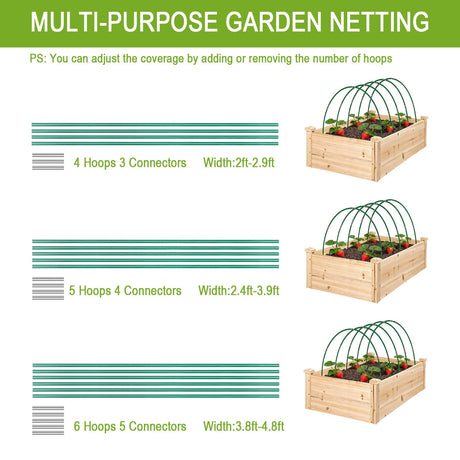 MULTI-PURPOSE GARDEN NETTING

PS: You can adjust the coverage by adding or removing the number of hoops

4 Hoops 3 Connectors Width:2ft-2.9ft

5 Hoops 4 Connectors Width:2.4ft-3.9ft

6 Hoops 5 Connectors Width:3.8ft-4.8ft